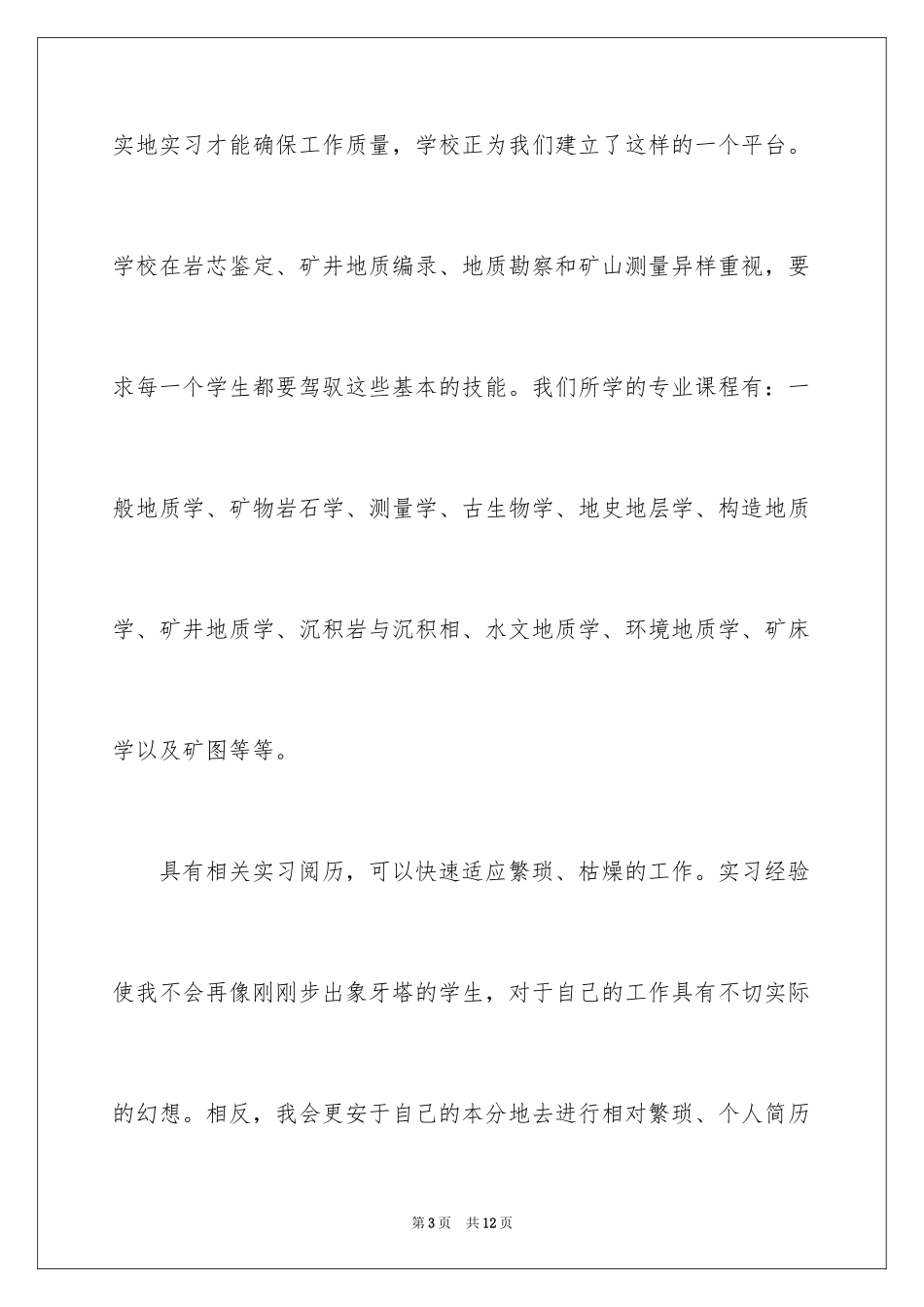 实地实习才能确保工作质量，学校正为我们建立了这样的一个平台。学校在岩芯鉴定、矿井地质编录、地质勘察和矿山测量异样重视，要求每一个学生都要驾驭这些基本的技能。我们所学的专业课程有：一般地质学、矿物岩石学、测量学、古生物学、地史地层学、构造地质学、矿井地质学、沉积岩与沉积相、水文地质学、环境地质学、矿床学以及矿图等等。

具有相关实习阅历，可以快速适应繁琐、枯燥的工作。实习经验使我不会再像刚刚步出象牙塔的学生，对于自己的工作具有不切实际的幻想。相反，我会更安于自己的本分地去进行相对繁琐、个人简历

第3页　共12页